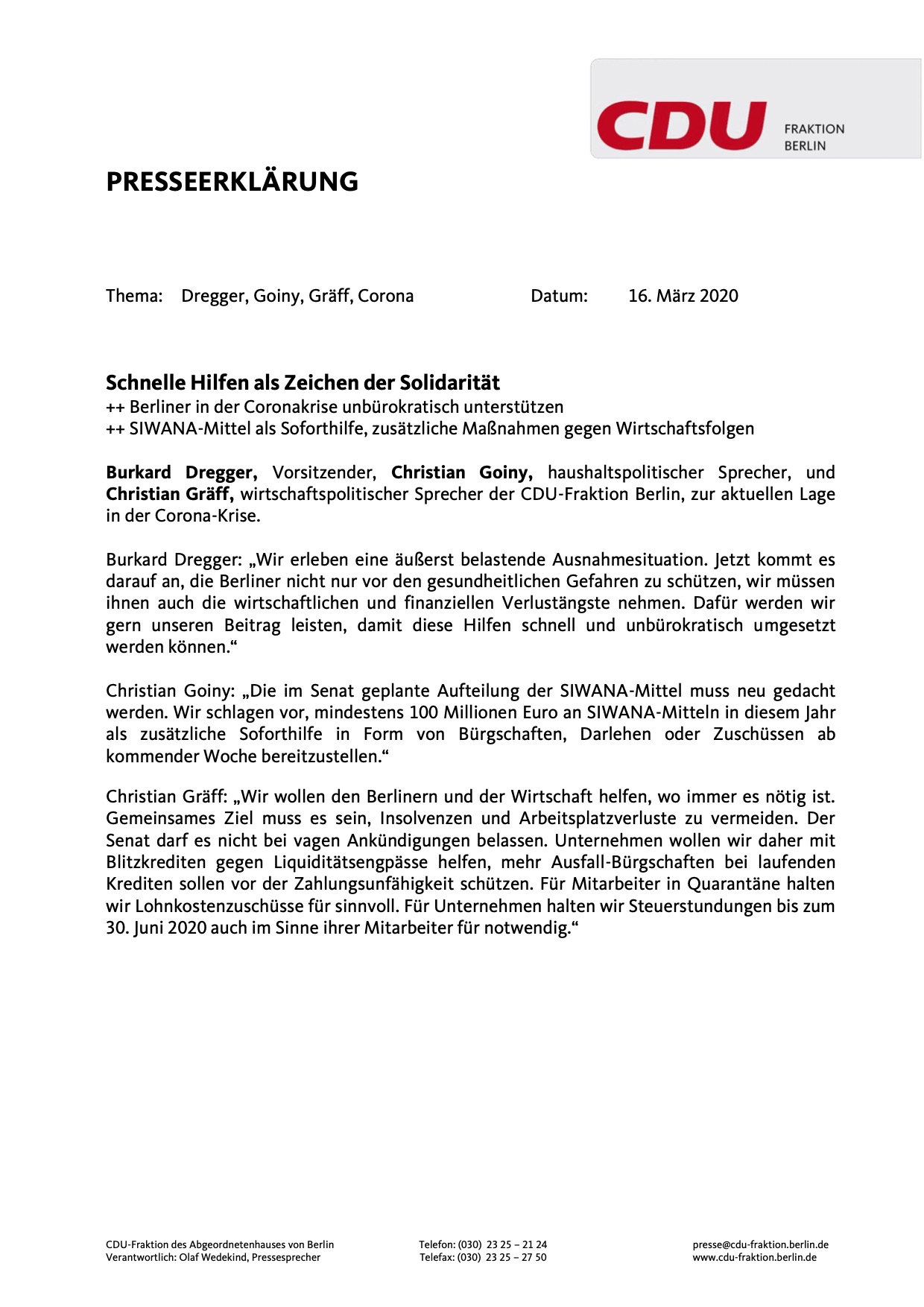 CDU FRAKTION BERLIN

PRESSEERKLÄRUNG

Thema: Dregger, Goiny, Gräff, Corona Datum: 16. März 2020

Schnelle Hilfen als Zeichen der Solidarität
++ Berliner in der Coronakrise unbürokratisch unterstützen
++ SIWANA-Mittel als Soforthilfe, zusätzliche Maßnahmen gegen Wirtschaftsfolgen

Burkard Dregger, Vorsitzender, Christian Goiny, haushaltspolitischer Sprecher, und Christian Gräff, wirtschaftspolitischer Sprecher der CDU-Fraktion Berlin, zur aktuellen Lage in der Corona-Krise.

Burkard Dregger: „Wir erleben eine äußerst belastende Ausnahmesituation. Jetzt kommt es darauf an, die Berliner nicht nur vor den gesundheitlichen Gefahren zu schützen, wir müssen ihnen auch die wirtschaftlichen und finanziellen Verlustängste nehmen. Dafür werden wir gern unseren Beitrag leisten, damit diese Hilfen schnell und unbürokratisch umgesetzt werden können.“

Christian Goiny: „Die im Senat geplante Aufteilung der SIWANA-Mittel muss neu gedacht werden. Wir schlagen vor, mindestens 100 Millionen Euro an SIWANA-Mitteln in diesem Jahr als zusätzliche Soforthilfe in Form von Bürgschaften, Darlehen oder Zuschüssen ab kommender Woche bereitzustellen.“

Christian Gräff: „Wir wollen den Berlinern und der Wirtschaft helfen, wo immer es nötig ist. Gemeinsames Ziel muss es sein, Insolvenzen und Arbeitsplatzverluste zu vermeiden. Der Senat darf es nicht bei vagen Ankündigungen belassen. Unternehmen wollen wir daher mit Blitzkrediten gegen Liquiditätsengpässe helfen, mehr Ausfall-Bürgschaften bei laufenden Krediten sollen vor der Zahlungsunfähigkeit schützen. Für Mitarbeiter in Quarantäne halten wir Lohnkostenzuschüsse für sinnvoll. Für Unternehmen halten wir Steuerstundungen bis zum 30. Juni 2020 auch im Sinne ihrer Mitarbeiter für notwendig.“

CDU-Fraktion des Abgeordnetenhauses von Berlin
Verantwortlich: Olaf Wedekind, Pressesprecher

Telefon: (030) 23 25 – 21 24
Telefax: (030) 23 25 – 27 50

presse@cdu-fraktion.berlin.de
www.cdu-fraktion.berlin.de